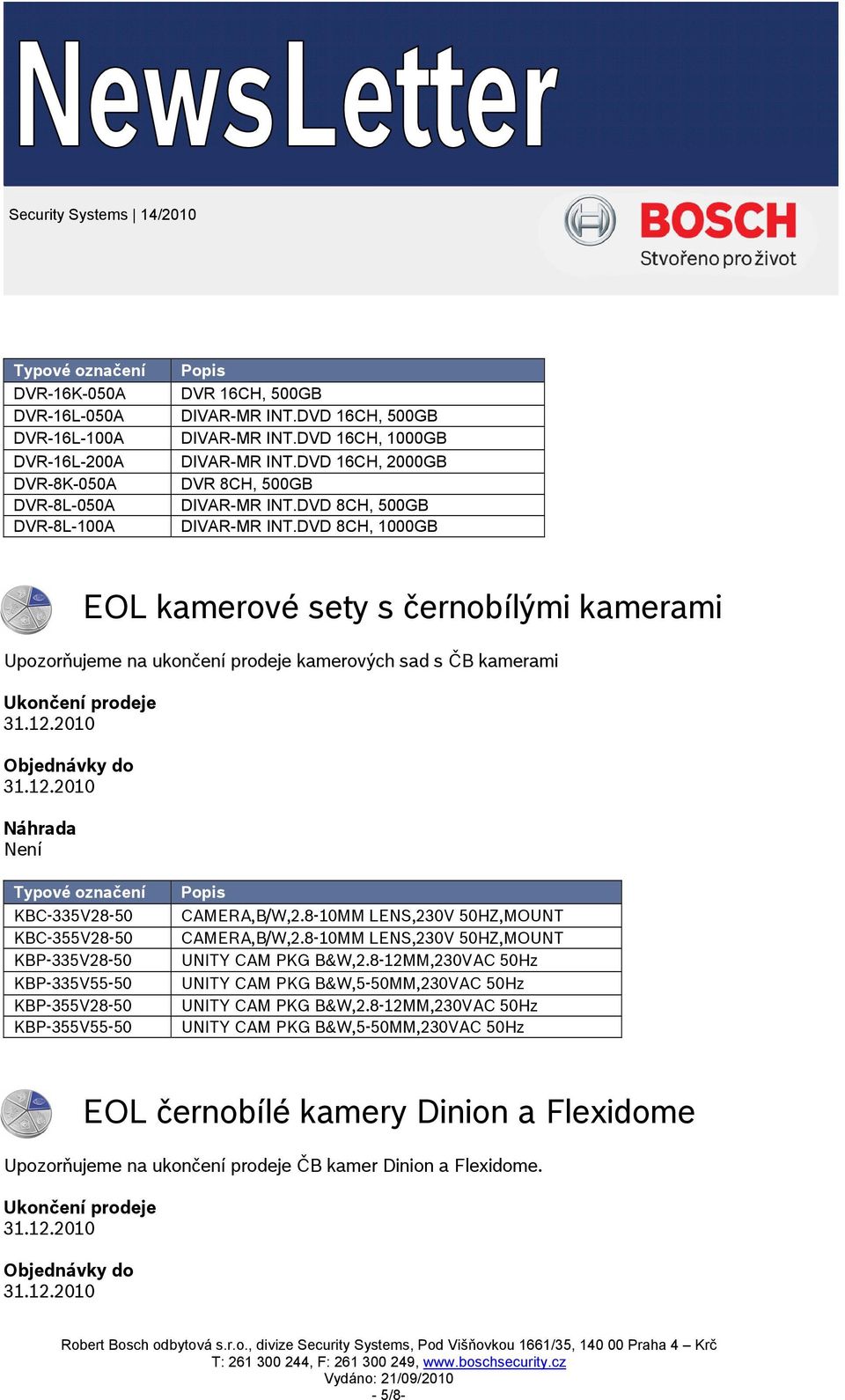 NewsLetter

Security Systems | 14/2010

BOSCH
Stvořeno pro život

| Typové označení | Popis |
|---|---|
| DVR-16K-050A | DVR 16CH, 500GB |
| DVR-16L-050A | DIVAR-MR INT.DVD 16CH, 500GB |
| DVR-16L-100A | DIVAR-MR INT.DVD 16CH, 1000GB |
| DVR-16L-200A | DIVAR-MR INT.DVD 16CH, 2000GB |
| DVR-8K-050A | DVR 8CH, 500GB |
| DVR-8L-050A | DIVAR-MR INT.DVD 8CH, 500GB |
| DVR-8L-100A | DIVAR-MR INT.DVD 8CH, 1000GB |

EOL kamerové sety s černobílými kamerami

Upozorňujeme na ukončení prodeje kamerových sad s ČB kamerami

Ukončení prodeje
31.12.2010

Objednávky do
31.12.2010

Náhrada
Není

| Typové označení | Popis |
|---|---|
| KBC-335V28-50 | CAMERA,B/W,2.8-10MM LENS,230V 50HZ,MOUNT |
| KBC-355V28-50 | CAMERA,B/W,2.8-10MM LENS,230V 50HZ,MOUNT |
| KBP-335V28-50 | UNITY CAM PKG B&W,2.8-12MM,230VAC 50Hz |
| KBP-335V55-50 | UNITY CAM PKG B&W,5-50MM,230VAC 50Hz |
| KBP-355V28-50 | UNITY CAM PKG B&W,2.8-12MM,230VAC 50Hz |
| KBP-355V55-50 | UNITY CAM PKG B&W,5-50MM,230VAC 50Hz |

EOL černobílé kamery Dinion a Flexidome

Upozorňujeme na ukončení prodeje ČB kamer Dinion a Flexidome.

Ukončení prodeje
31.12.2010

Objednávky do
31.12.2010

Robert Bosch odbytová s.r.o., divize Security Systems, Pod Višňovkou 1661/35, 140 00 Praha 4 – Krč
T: 261 300 244, F: 261 300 249, www.boschsecurity.cz
Vydáno: 21/09/2010
- 5/8-